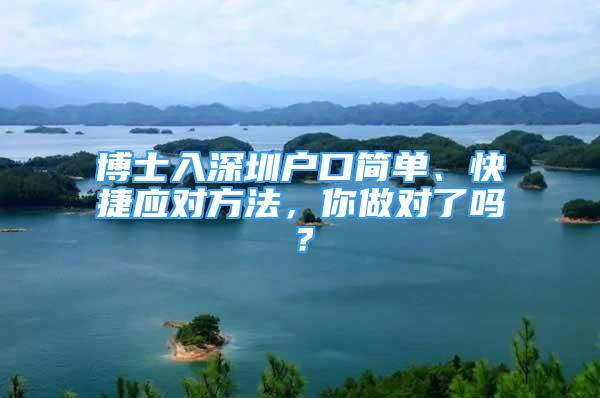 博士入深圳户口简单、快捷应对方法，你做对了吗？